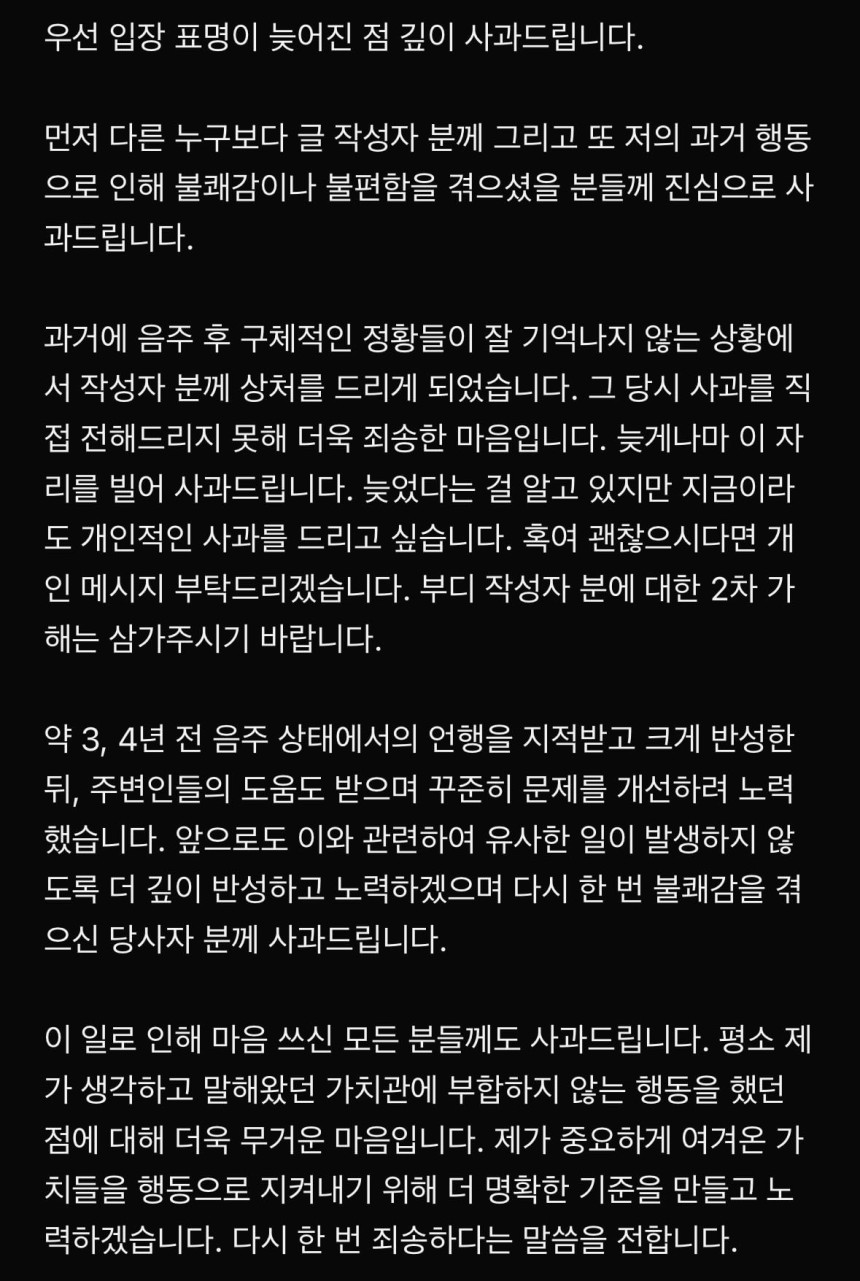 우선 입장 표명이 늦어진 점 깊이 사과드립니다.

먼저 다른 누구보다 글 작성자 분께 그리고 또 저의 과거 행동으로 인해 불쾌감이나 불편함을 겪으셨을 분들께 진심으로 사과드립니다.

과거에 음주 후 구체적인 정황들이 잘 기억나지 않는 상황에서 작성자 분께 상처를 드리게 되었습니다. 그 당시 사과를 직접 전해드리지 못해 더욱 죄송한 마음입니다. 늦게나마 이 자리를 빌어 사과드립니다. 늦었다는 걸 알고 있지만 지금이라도 개인적인 사과를 드리고 싶습니다. 혹여 괜찮으시다면 개인 메시지 부탁드리겠습니다. 부디 작성자 분에 대한 2차 가해는 삼가주시기 바랍니다.

약 3, 4년 전 음주 상태에서의 언행을 지적받고 크게 반성한 뒤, 주변인들의 도움도 받으며 꾸준히 문제를 개선하려 노력했습니다. 앞으로도 이와 관련하여 유사한 일이 발생하지 않도록 더 깊이 반성하고 노력하겠으며 다시 한 번 불쾌감을 겪으신 당사자 분께 사과드립니다.

이 일로 인해 마음 쓰신 모든 분들께도 사과드립니다. 평소 제가 생각하고 말해왔던 가치관에 부합하지 않는 행동을 했던 점에 대해 더욱 무거운 마음입니다. 제가 중요하게 여겨온 가치들을 행동으로 지켜내기 위해 더 명확한 기준을 만들고 노력하겠습니다. 다시 한 번 죄송하다는 말씀을 전합니다.